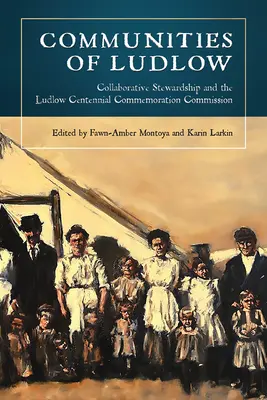 COMMUNITIES OF LUDLOW

Collaborative Stewardship and the Ludlow Centennial Commemoration Commission

Edited by Fawn-Amber Montoya and Karin Larkin